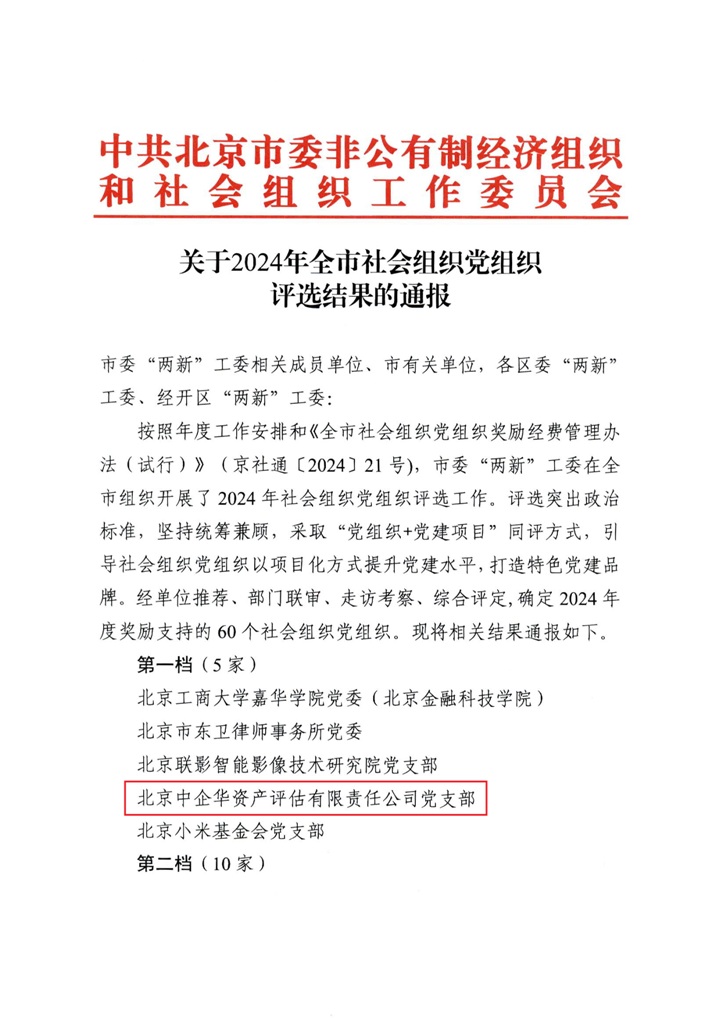 中共北京市委非公有制经济组织和社会组织工作委员会

关于2024年全市社会组织党组织评选结果的通报

市委“两新”工委相关成员单位、市有关单位，各区委“两新”工委、经开区“两新”工委：

按照年度工作安排和《全市社会组织党组织奖励经费管理办法（试行）》（京社通〔2024〕21号），市委“两新”工委在全市组织开展了2024年社会组织党组织评选工作。评选突出政治标准，坚持统筹兼顾，采取“党组织+党建项目”同评方式，引导社会组织党组织以项目化方式提升党建水平，打造特色党建品牌。经单位推荐、部门联审、走访考察、综合评定，确定2024年度奖励支持的60个社会组织党组织。现将相关结果通报如下。

第一档（5家）

北京工商大学嘉华学院党委（北京金融科技学院）

北京市东卫律师事务所党委

北京联影智能影像技术研究院党支部

北京中企华资产评估有限责任公司党支部

北京小米基金会党支部

第二档（10家）